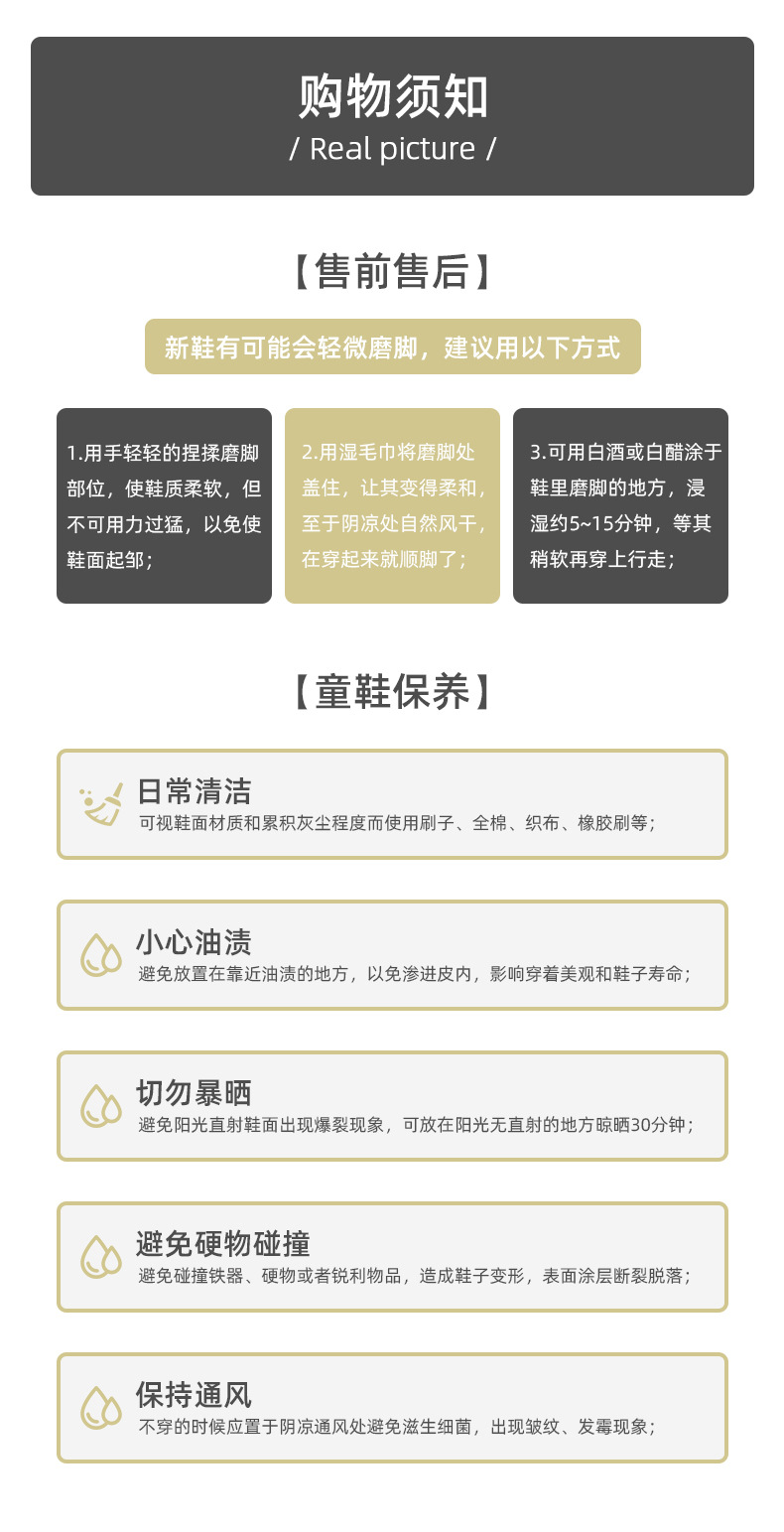 购物须知
/ Real picture /

【售前售后】

新鞋有可能会轻微磨脚，建议用以下方式

1.用手轻轻的捏揉磨脚部位，使鞋质柔软，但不可用力过猛，以免使鞋面起邹；

2.用湿毛巾将磨脚处盖住，让其变得柔和，至于阴凉处自然风干，在穿起来就顺脚了；

3.可用白酒或白醋涂于鞋里磨脚的地方，浸湿约5~15分钟，等其稍软再穿上行走；

【童鞋保养】

日常清洁
可视鞋面材质和累积灰尘程度而使用刷子、全棉、织布、橡胶刷等；

小心油渍
避免放置在靠近油渍的地方，以免渗进皮内，影响穿着美观和鞋子寿命；

切勿暴晒
避免阳光直射鞋面出现爆裂现象，可放在阳光无直射的地方晾晒30分钟；

避免硬物碰撞
避免碰撞铁器、硬物或者锐利物品，造成鞋子变形，表面涂层断裂脱落；

保持通风
不穿的时候应置于阴凉通风处避免滋生细菌，出现皱纹、发霉现象；